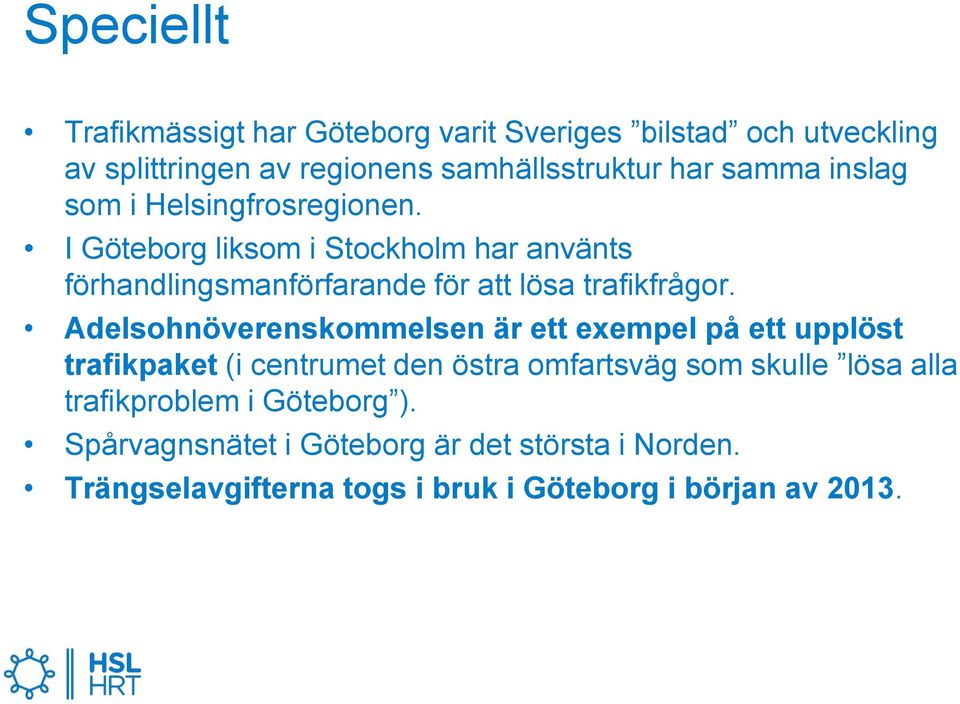 Speciellt

• Trafikmässigt har Göteborg varit Sveriges ”bilstad” och utveckling av splittringen av regionens samhällsstruktur har samma inslag som i Helsingfrosregionen.
• I Göteborg liksom i Stockholm har använts förhandlingsmanförfarande för att lösa trafikfrågor.
• Adelsohnöverenskommelsen är ett exempel på ett upplöst trafikpaket (i centrumet den östra omfartsväg som skulle ”lösa alla trafikproblem i Göteborg”).
• Spårvagnsnätet i Göteborg är det största i Norden.
• Trängselavgifterna togs i bruk i Göteborg i början av 2013.

HSL
HRT